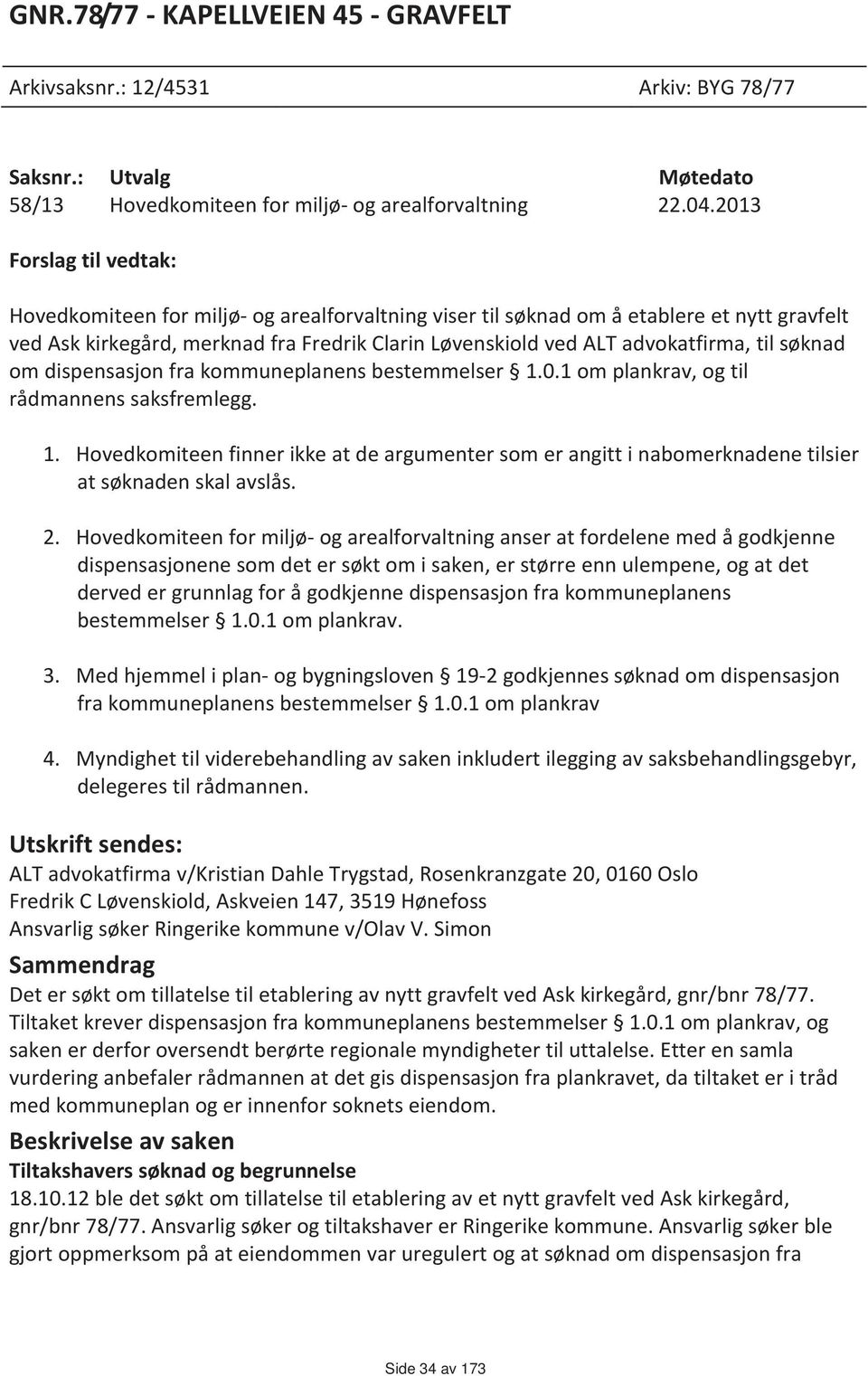 GNR.78/77 - KAPELLVEIEN 45 - GRAVFELT

Arkivsaksnr.: 12/4531 Arkiv: BYG 78/77

| Saksnr.: | Utvalg | Møtedato |
|---|---|---|
| 58/13 | Hovedkomiteen for miljø- og arealforvaltning | 22.04.2013 |

Forslag til vedtak:

Hovedkomiteen for miljø- og arealforvaltning viser til søknad om å etablere et nytt gravfelt ved Ask kirkegård, merknad fra Fredrik Clarin Løvenskiold ved ALT advokatfirma, til søknad om dispensasjon fra kommuneplanens bestemmelser § 1.0.1 om plankrav, og til rådmannens saksfremlegg.

1. Hovedkomiteen finner ikke at de argumenter som er angitt i nabomerknadene tilsier at søknaden skal avslås.

2. Hovedkomiteen for miljø- og arealforvaltning anser at fordelene med å godkjenne dispensasjonene som det er søkt om i saken, er større enn ulempene, og at det derved er grunnlag for å godkjenne dispensasjon fra kommuneplanens bestemmelser § 1.0.1 om plankrav.

3. Med hjemmel i plan- og bygningsloven § 19-2 godkjennes søknad om dispensasjon fra kommuneplanens bestemmelser § 1.0.1 om plankrav

4. Myndighet til viderebehandling av saken inkludert ilegging av saksbehandlingsgebyr, delegeres til rådmannen.

Utskrift sendes:
ALT advokatfirma v/Kristian Dahle Trygstad, Rosenkranzgate 20, 0160 Oslo
Fredrik C Løvenskiold, Askveien 147, 3519 Hønefoss
Ansvarlig søker Ringerike kommune v/Olav V. Simon

Sammendrag
Det er søkt om tillatelse til etablering av nytt gravfelt ved Ask kirkegård, gnr/bnr 78/77. Tiltaket krever dispensasjon fra kommuneplanens bestemmelser § 1.0.1 om plankrav, og saken er derfor oversendt berørte regionale myndigheter til uttalelse. Etter en samla vurdering anbefaler rådmannen at det gis dispensasjon fra plankravet, da tiltaket er i tråd med kommuneplan og er innenfor soknets eiendom.

Beskrivelse av saken
Tiltakshavers søknad og begrunnelse
18.10.12 ble det søkt om tillatelse til etablering av et nytt gravfelt ved Ask kirkegård, gnr/bnr 78/77. Ansvarlig søker og tiltakshaver er Ringerike kommune. Ansvarlig søker ble gjort oppmerksom på at eiendommen var uregulert og at søknad om dispensasjon fra

Side 34 av 173